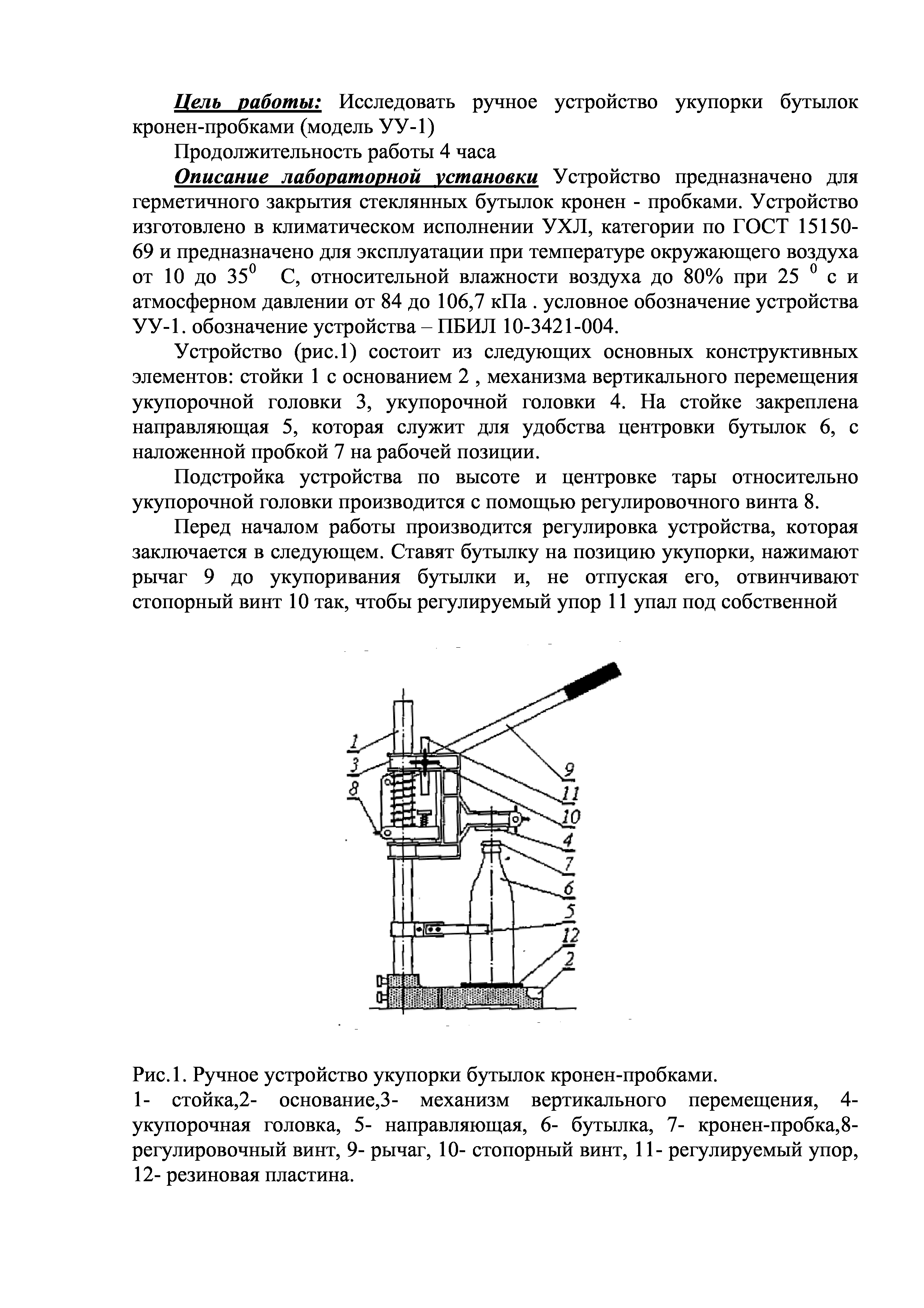 Цель работы: Исследовать ручное устройство укупорки бутылок кронен-пробками (модель УУ-1)

Продолжительность работы 4 часа

Описание лабораторной установки Устройство предназначено для герметичного закрытия стеклянных бутылок кронен - пробками. Устройство изготовлено в климатическом исполнении УХЛ, категории по ГОСТ 15150-69 и предназначено для эксплуатации при температуре окружающего воздуха от 10 до $35^0$ С, относительной влажности воздуха до 80% при 25 $^0$ с и атмосферном давлении от 84 до 106,7 кПа . условное обозначение устройства УУ-1. обозначение устройства – ПБИЛ 10-3421-004.

Устройство (рис.1) состоит из следующих основных конструктивных элементов: стойки 1 с основанием 2 , механизма вертикального перемещения укупорочной головки 3, укупорочной головки 4. На стойке закреплена направляющая 5, которая служит для удобства центровки бутылок 6, с наложенной пробкой 7 на рабочей позиции.

Подстройка устройства по высоте и центровке тары относительно укупорочной головки производится с помощью регулировочного винта 8.

Перед началом работы производится регулировка устройства, которая заключается в следующем. Ставят бутылку на позицию укупорки, нажимают рычаг 9 до укупоривания бутылки и, не отпуская его, отвинчивают стопорный винт 10 так, чтобы регулируемый упор 11 упал под собственной

1
3
8
9
11
10
4
7
6
5
12
2

Рис.1. Ручное устройство укупорки бутылок кронен-пробками.
1- стойка,2- основание,3- механизм вертикального перемещения, 4- укупорочная головка, 5- направляющая, 6- бутылка, 7- кронен-пробка,8- регулировочный винт, 9- рычаг, 10- стопорный винт, 11- регулируемый упор, 12- резиновая пластина.